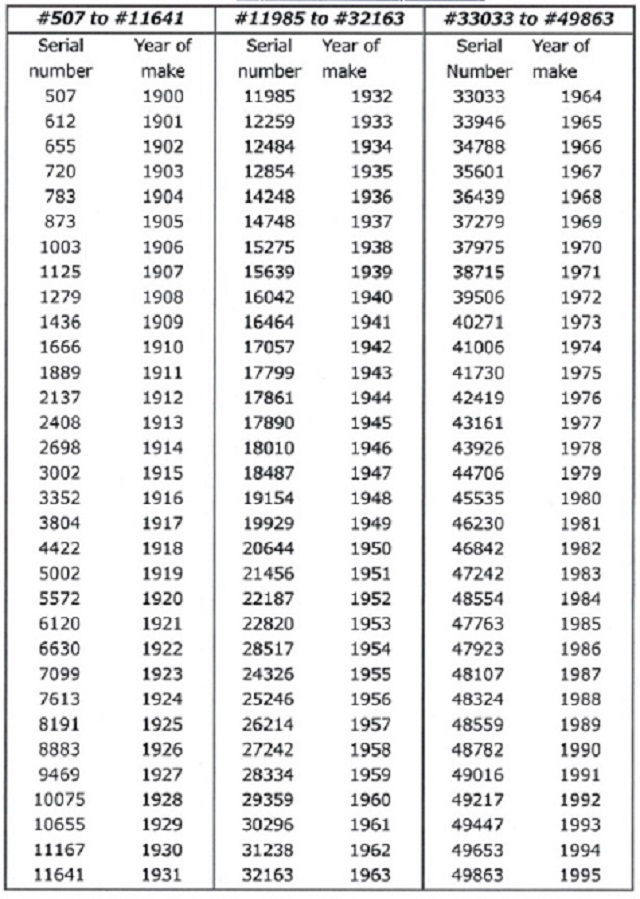 | #507 to #11641 | | #11985 to #32163 | | #33033 to #49863 | |
|---|---|---|---|---|---|
| Serial number | Year of make | Serial number | Year of make | Serial Number | Year of make |
| 507 | 1900 | 11985 | 1932 | 33033 | 1964 |
| 612 | 1901 | 12259 | 1933 | 33946 | 1965 |
| 655 | 1902 | 12484 | 1934 | 34788 | 1966 |
| 720 | 1903 | 12854 | 1935 | 35601 | 1967 |
| 783 | 1904 | 14248 | 1936 | 36439 | 1968 |
| 873 | 1905 | 14748 | 1937 | 37279 | 1969 |
| 1003 | 1906 | 15275 | 1938 | 37975 | 1970 |
| 1125 | 1907 | 15639 | 1939 | 38715 | 1971 |
| 1279 | 1908 | 16042 | 1940 | 39506 | 1972 |
| 1436 | 1909 | 16464 | 1941 | 40271 | 1973 |
| 1666 | 1910 | 17057 | 1942 | 41006 | 1974 |
| 1889 | 1911 | 17799 | 1943 | 41730 | 1975 |
| 2137 | 1912 | 17861 | 1944 | 42419 | 1976 |
| 2408 | 1913 | 17890 | 1945 | 43161 | 1977 |
| 2698 | 1914 | 18010 | 1946 | 43926 | 1978 |
| 3002 | 1915 | 18487 | 1947 | 44706 | 1979 |
| 3352 | 1916 | 19154 | 1948 | 45535 | 1980 |
| 3804 | 1917 | 19929 | 1949 | 46230 | 1981 |
| 4422 | 1918 | 20644 | 1950 | 46842 | 1982 |
| 5002 | 1919 | 21456 | 1951 | 47242 | 1983 |
| 5572 | 1920 | 22187 | 1952 | 48554 | 1984 |
| 6120 | 1921 | 22820 | 1953 | 47763 | 1985 |
| 6630 | 1922 | 28517 | 1954 | 47923 | 1986 |
| 7099 | 1923 | 24326 | 1955 | 48107 | 1987 |
| 7613 | 1924 | 25246 | 1956 | 48324 | 1988 |
| 8191 | 1925 | 26214 | 1957 | 48559 | 1989 |
| 8883 | 1926 | 27242 | 1958 | 48782 | 1990 |
| 9469 | 1927 | 28334 | 1959 | 49016 | 1991 |
| 10075 | 1928 | 29359 | 1960 | 49217 | 1992 |
| 10655 | 1929 | 30296 | 1961 | 49447 | 1993 |
| 11167 | 1930 | 31238 | 1962 | 49653 | 1994 |
| 11641 | 1931 | 32163 | 1963 | 49863 | 1995 |